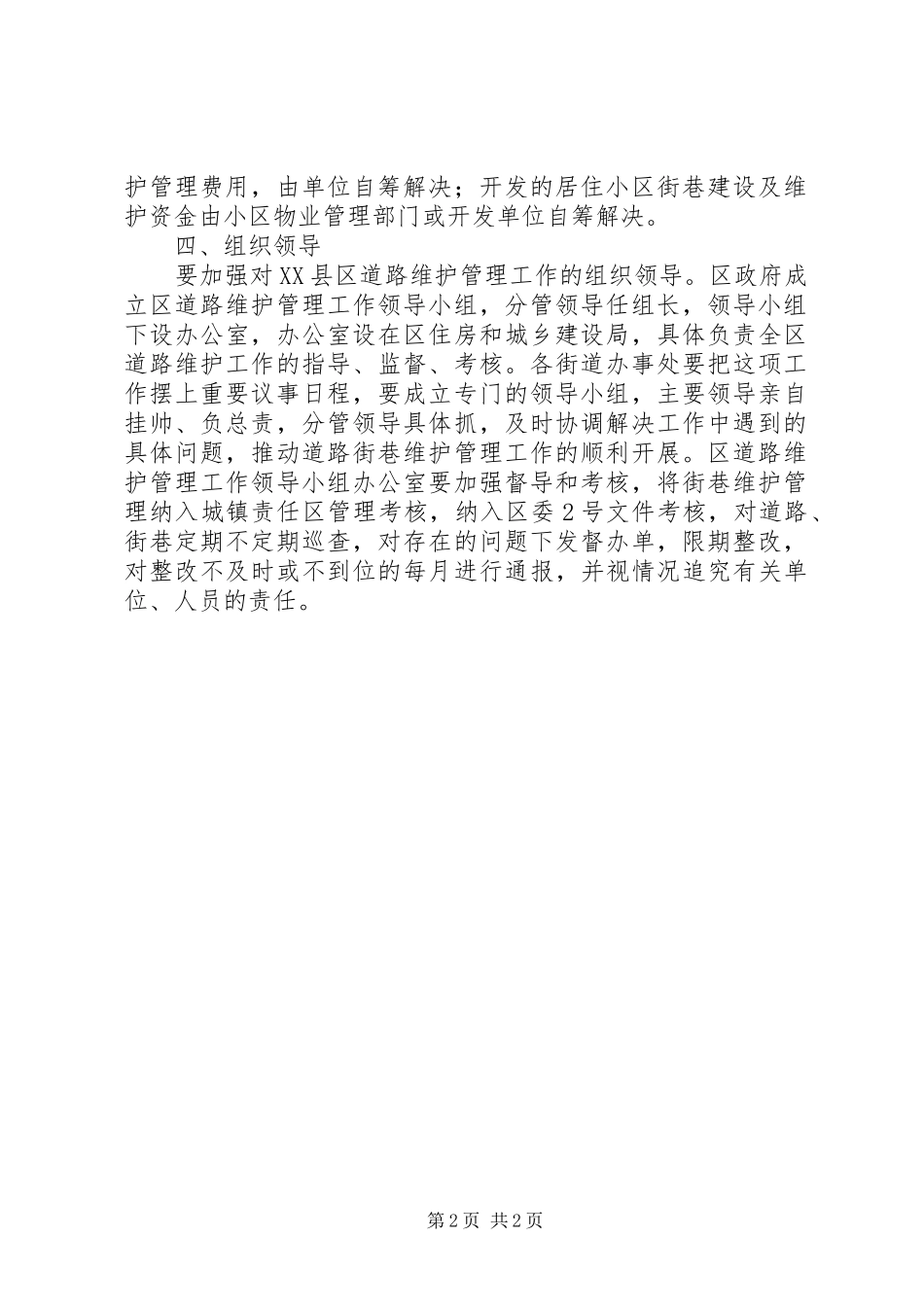 护管理费用，由单位自筹解决；开发的居住小区街巷建设及维护资金由小区物业管理部门或开发单位自筹解决。

四、组织领导

要加强对XX县区道路维护管理工作的组织领导。区政府成立区道路维护管理工作领导小组，分管领导任组长，领导小组下设办公室，办公室设在区住房和城乡建设局，具体负责全区道路维护工作的指导、监督、考核。各街道办事处要把这项工作摆上重要议事日程，要成立专门的领导小组，主要领导亲自挂帅、负总责，分管领导具体抓，及时协调解决工作中遇到的具体问题，推动道路街巷维护管理工作的顺利开展。区道路维护管理工作领导小组办公室要加强督导和考核，将街巷维护管理纳入城镇责任区管理考核，纳入区委2号文件考核，对道路、街巷定期不定期巡查，对存在的问题下发督办单，限期整改，对整改不及时或不到位的每月进行通报，并视情况追究有关单位、人员的责任。

第2页 共2页